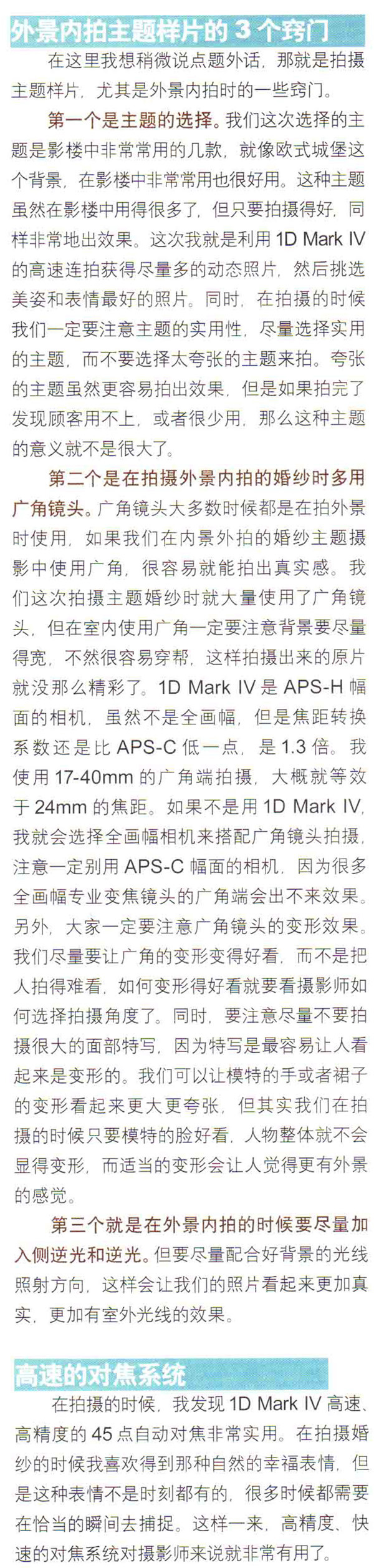 外景内拍主题样片的 3 个窍门

在这里我想稍微说点题外话，那就是拍摄主题样片，尤其是外景内拍时的一些窍门。

第一个是主题的选择。我们这次选择的主题是影楼中非常常用的几款，就像欧式城堡这个背景，在影楼中非常常用也很好用。这种主题虽然在影楼中用得很多了，但只要拍摄得好，同样非常地出效果。这次我就是利用 1D Mark IV 的高速连拍获得尽量多的动态照片，然后挑选美姿和表情最好的照片。同时，在拍摄的时候我们一定要注意主题的实用性，尽量选择实用的主题，而不要选择太夸张的主题来拍。夸张的主题虽然更容易拍出效果，但是如果拍完了发现顾客用不上，或者很少用，那么这种主题的意义就不是很大了。

第二个是在拍摄外景内拍的婚纱时多用广角镜头。广角镜头大多数时候都是在拍外景时使用，如果我们在内景外拍的婚纱主题摄影中使用广角，很容易就能拍出真实感。我们这次拍摄主题婚纱时就大量使用了广角镜头，但在室内使用广角一定要注意背景要尽量得宽，不然很容易穿帮，这样拍摄出来的原片就没那么精彩了。1D Mark IV 是 APS-H 幅面的相机，虽然不是全画幅，但是焦距转换系数还是比 APS-C 低一点，是 1.3 倍。我使用 17-40mm 的广角端拍摄，大概就等效于 24mm 的焦距。如果不是用 1D Mark IV，我就会选择全画幅相机来搭配广角镜头拍摄，注意一定别用 APS-C 幅面的相机，因为很多全画幅专业变焦镜头的广角端会出不来效果。另外，大家一定要注意广角镜头的变形效果。我们尽量要让广角的变形变得好看，而不是把人拍得难看，如何变形得好看就要看摄影师如何选择拍摄角度了。同时，要注意尽量不要拍摄很大的面部特写，因为特写是最容易让人看起来是变形的。我们可以让模特的手或者裙子的变形看起来更大更夸张，但其实我们在拍摄的时候只要模特的脸好看，人物整体就不会显得变形，而适当的变形会让人觉得更有外景的感觉。

第三个就是在外景内拍的时候要尽量加入侧逆光和逆光。但要尽量配合好背景的光线照射方向，这样会让我们的照片看起来更加真实，更加有室外光线的效果。

高速的对焦系统

在拍摄的时候，我发现 1D Mark IV 高速、高精度的 45 点自动对焦非常实用。在拍摄婚纱的时候我喜欢得到那种自然的幸福表情，但是这种表情不是时刻都有的，很多时候都需要在恰当的瞬间去捕捉。这样一来，高精度、快速的对焦系统对摄影师来说就非常有用了。